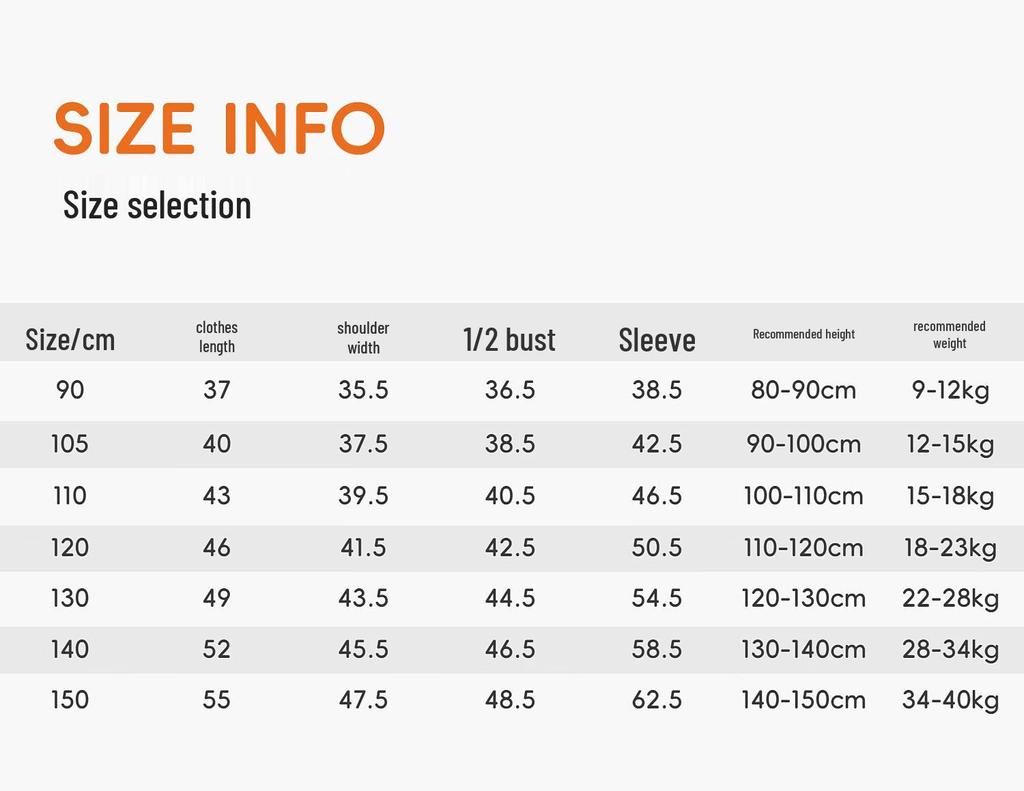 SIZE INFO

Size selection

| Size/cm | clothes length | shoulder width | 1/2 bust | Sleeve | Recommended height | recommended weight |
|---|---|---|---|---|---|---|
| 90 | 37 | 35.5 | 36.5 | 38.5 | 80-90cm | 9-12kg |
| 105 | 40 | 37.5 | 38.5 | 42.5 | 90-100cm | 12-15kg |
| 110 | 43 | 39.5 | 40.5 | 46.5 | 100-110cm | 15-18kg |
| 120 | 46 | 41.5 | 42.5 | 50.5 | 110-120cm | 18-23kg |
| 130 | 49 | 43.5 | 44.5 | 54.5 | 120-130cm | 22-28kg |
| 140 | 52 | 45.5 | 46.5 | 58.5 | 130-140cm | 28-34kg |
| 150 | 55 | 47.5 | 48.5 | 62.5 | 140-150cm | 34-40kg |